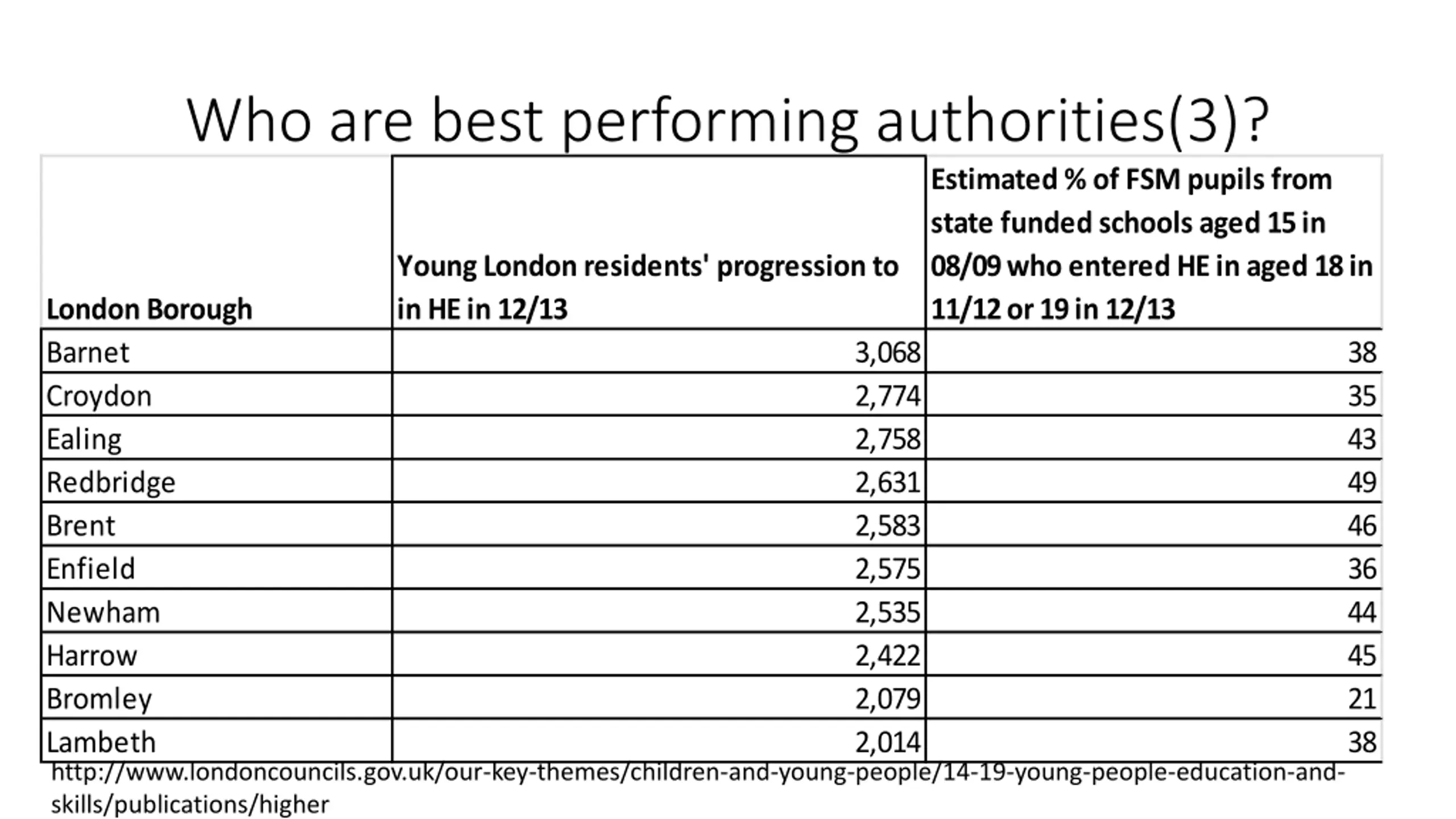 Who are best performing authorities(3)?

| London Borough | Young London residents' progression to in HE in 12/13 | Estimated % of FSM pupils from state funded schools aged 15 in 08/09 who entered HE in aged 18 in 11/12 or 19 in 12/13 |
|---|---|---|
| Barnet | 3,068 | 38 |
| Croydon | 2,774 | 35 |
| Ealing | 2,758 | 43 |
| Redbridge | 2,631 | 49 |
| Brent | 2,583 | 46 |
| Enfield | 2,575 | 36 |
| Newham | 2,535 | 44 |
| Harrow | 2,422 | 45 |
| Bromley | 2,079 | 21 |
| Lambeth | 2,014 | 38 |

http://www.londoncouncils.gov.uk/our-key-themes/children-and-young-people/14-19-young-people-education-and-skills/publications/higher